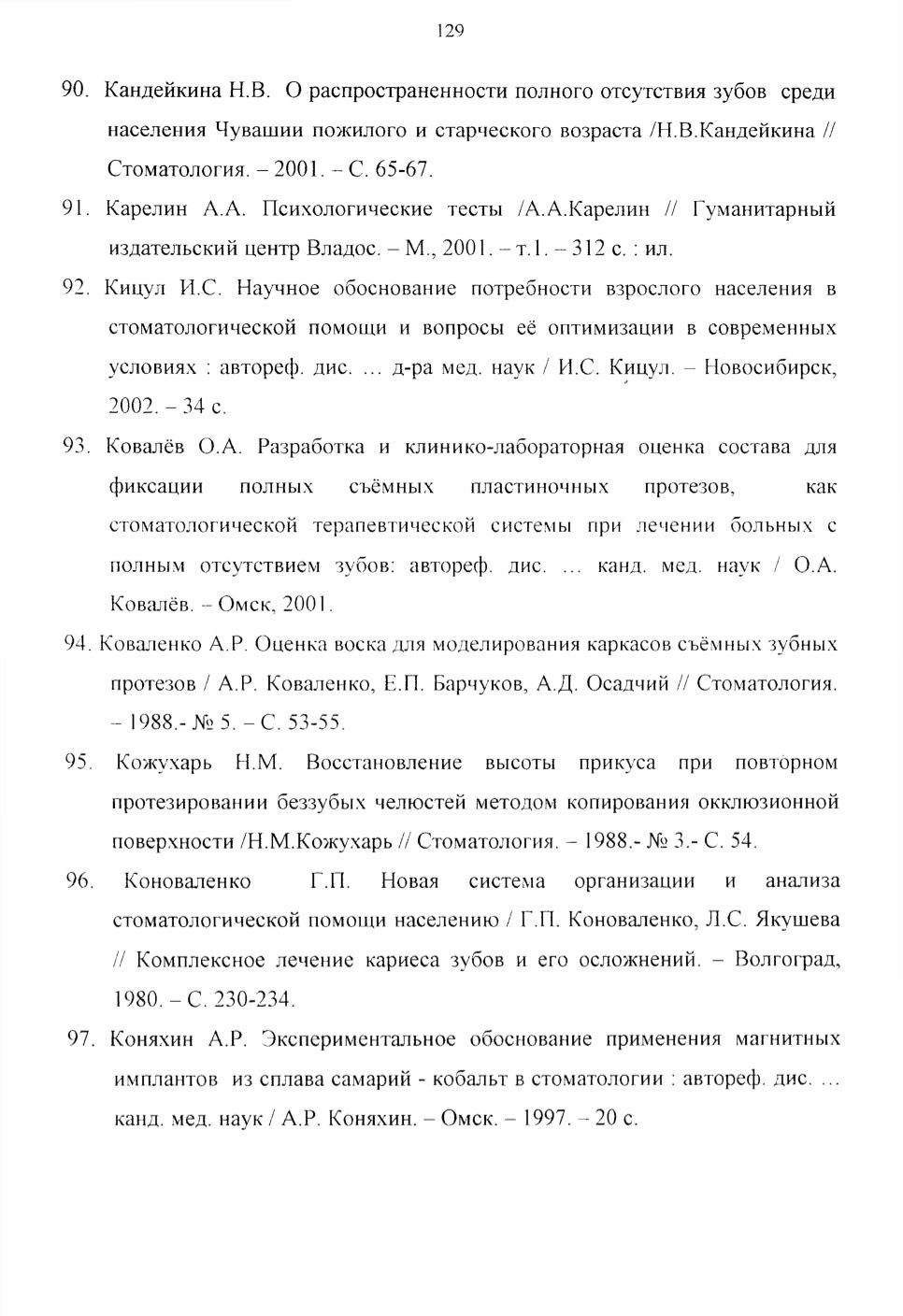 129

90. Кандейкина Н.В. О распространенности полного отсутствия зубов среди населения Чувашии пожилого и старческого возраста /Н.В.Кандейкина // Стоматология. – 2001. – С. 65-67.

91. Карелин А.А. Психологические тесты /А.А.Карелин // Гуманитарный издательский центр Владос. – М., 2001. – т.1. – 312 с. : ил.

92. Кицул И.С. Научное обоснование потребности взрослого населения в стоматологической помощи и вопросы её оптимизации в современных условиях : автореф. дис. ... д-ра мед. наук / И.С. Кицул. – Новосибирск, 2002. – 34 с.

93. Ковалёв О.А. Разработка и клинико-лабораторная оценка состава для фиксации полных съёмных пластиночных протезов, как стоматологической терапевтической системы при лечении больных с полным отсутствием зубов: автореф. дис. ... канд. мед. наук / О.А. Ковалёв. – Омск, 2001.

94. Коваленко А.Р. Оценка воска для моделирования каркасов съёмных зубных протезов / А.Р. Коваленко, Е.П. Барчуков, А.Д. Осадчий // Стоматология. – 1988.- № 5. – С. 53-55.

95. Кожухарь Н.М. Восстановление высоты прикуса при повторном протезировании беззубых челюстей методом копирования окклюзионной поверхности /Н.М.Кожухарь // Стоматология. – 1988.- № 3.- С. 54.

96. Коноваленко Г.П. Новая система организации и анализа стоматологической помощи населению / Г.П. Коноваленко, Л.С. Якушева // Комплексное лечение кариеса зубов и его осложнений. – Волгоград, 1980. – С. 230-234.

97. Коняхин А.Р. Экспериментальное обоснование применения магнитных имплантов из сплава самарий - кобальт в стоматологии : автореф. дис. ... канд. мед. наук / А.Р. Коняхин. – Омск. – 1997. – 20 с.